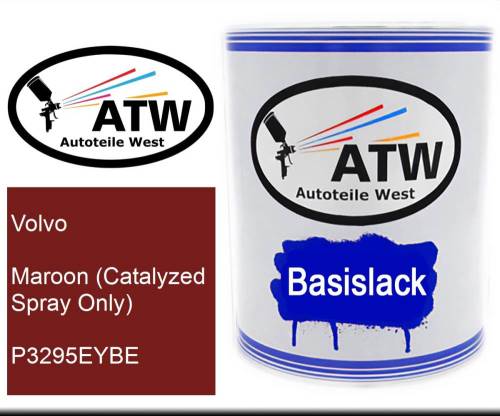 ATW
Autoteile West

Volvo

Maroon (Catalyzed Spray Only)

P3295EYBE

ATW
Autoteile West

Basislack